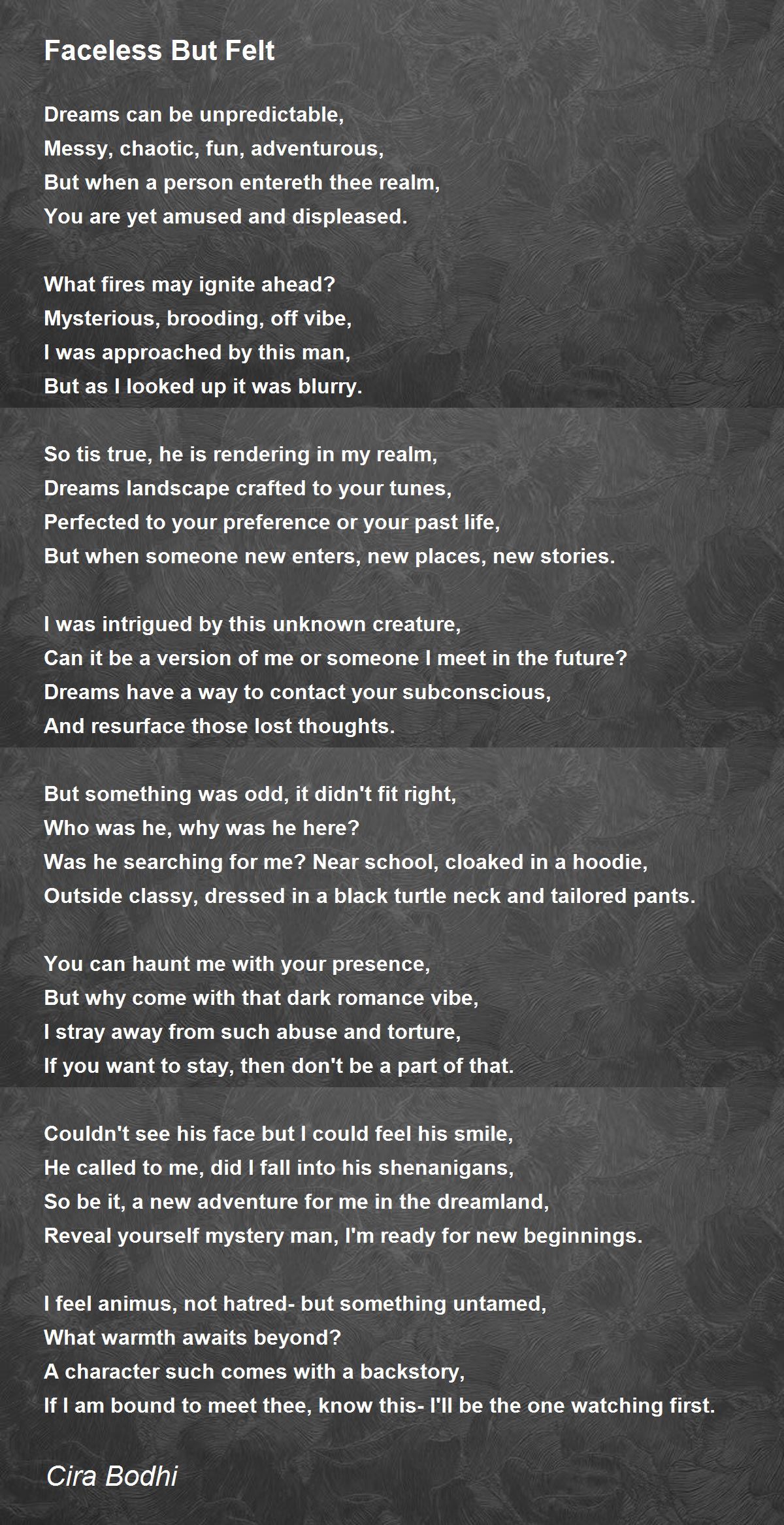 Faceless But Felt

Dreams can be unpredictable,
Messy, chaotic, fun, adventurous,
But when a person entereth thee realm,
You are yet amused and displeased.

What fires may ignite ahead?
Mysterious, brooding, off vibe,
I was approached by this man,
But as I looked up it was blurry.

So tis true, he is rendering in my realm,
Dreams landscape crafted to your tunes,
Perfected to your preference or your past life,
But when someone new enters, new places, new stories.

I was intrigued by this unknown creature,
Can it be a version of me or someone I meet in the future?
Dreams have a way to contact your subconscious,
And resurface those lost thoughts.

But something was odd, it didn't fit right,
Who was he, why was he here?
Was he searching for me? Near school, cloaked in a hoodie,
Outside classy, dressed in a black turtle neck and tailored pants.

You can haunt me with your presence,
But why come with that dark romance vibe,
I stray away from such abuse and torture,
If you want to stay, then don't be a part of that.

Couldn't see his face but I could feel his smile,
He called to me, did I fall into his shenanigans,
So be it, a new adventure for me in the dreamland,
Reveal yourself mystery man, I'm ready for new beginnings.

I feel animus, not hatred- but something untamed,
What warmth awaits beyond?
A character such comes with a backstory,
If I am bound to meet thee, know this- I'll be the one watching first.

Cira Bodhi